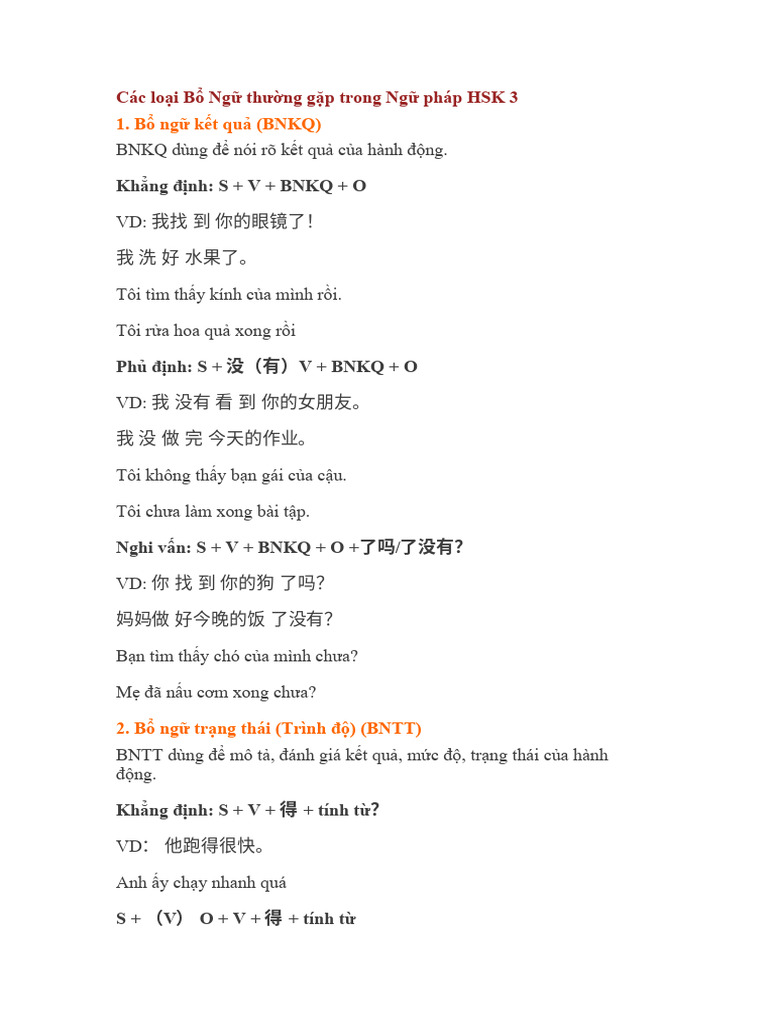 Các loại Bổ Ngữ thường gặp trong Ngữ pháp HSK 3

1. Bổ ngữ kết quả (BNKQ)

BNKQ dùng để nói rõ kết quả của hành động.

Khẳng định: S + V + BNKQ + O

VD: 我找 到 你的眼镜了!

我 洗 好 水果了。

Tôi tìm thấy kính của mình rồi.

Tôi rửa hoa quả xong rồi

Phủ định: S + 没（有）V + BNKQ + O

VD: 我 没有 看 到 你的女朋友。

我 没 做 完 今天的作业。

Tôi không thấy bạn gái của cậu.

Tôi chưa làm xong bài tập.

Nghi vấn: S + V + BNKQ + O +了吗/了没有?

VD: 你 找 到 你的狗 了吗?

妈妈做 好今晚的饭 了没有?

Bạn tìm thấy chó của mình chưa?

Mẹ đã nấu cơm xong chưa?

2. Bổ ngữ trạng thái (Trình độ) (BNTT)

BNTT dùng để mô tả, đánh giá kết quả, mức độ, trạng thái của hành động.

Khẳng định: S + V + 得 + tính từ?

VD: 他跑得很快。

Anh ấy chạy nhanh quá

S + （V） O + V + 得 + tính từ